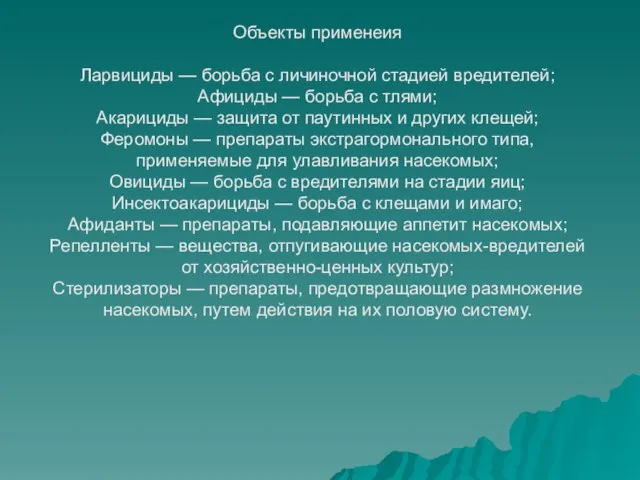 Объекты применеия

Ларвициды — борьба с личиночной стадией вредителей;
Афициды — борьба с тлями;
Акарициды — защита от паутинных и других клещей;
Феромоны — препараты экстрагормонального типа, применяемые для улавливания насекомых;
Овициды — борьба с вредителями на стадии яиц;
Инсектоакарициды — борьба с клещами и имаго;
Афиданты — препараты, подавляющие аппетит насекомых;
Репелленты — вещества, отпугивающие насекомых-вредителей от хозяйственно-ценных культур;
Стерилизаторы — препараты, предотвращающие размножение насекомых, путем действия на их половую систему.